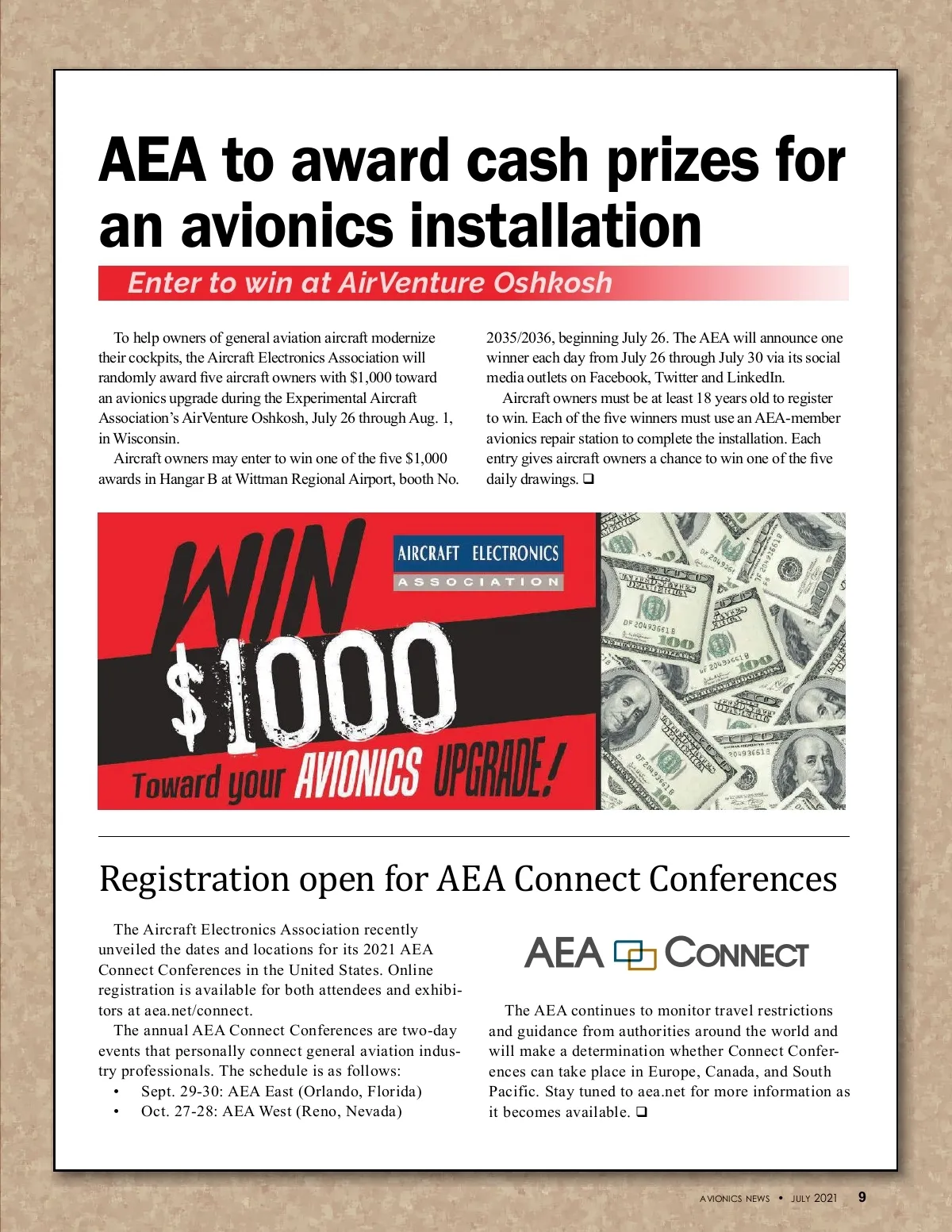 AEA to award cash prizes for an avionics installation

Enter to win at AirVenture Oshkosh

To help owners of general aviation aircraft modernize their cockpits, the Aircraft Electronics Association will randomly award five aircraft owners with $1,000 toward an avionics upgrade during the Experimental Aircraft Association's AirVenture Oshkosh, July 26 through Aug. 1, in Wisconsin.

Aircraft owners may enter to win one of the five $1,000 awards in Hangar B at Wittman Regional Airport, booth No. 2035/2036, beginning July 26. The AEA will announce one winner each day from July 26 through July 30 via its social media outlets on Facebook, Twitter and LinkedIn.

Aircraft owners must be at least 18 years old to register to win. Each of the five winners must use an AEA-member avionics repair station to complete the installation. Each entry gives aircraft owners a chance to win one of the five daily drawings. ❑

WIN $1000 Toward your AVIONICS UPGRADE!

AIRCRAFT ELECTRONICS ASSOCIATION

Registration open for AEA Connect Conferences

The Aircraft Electronics Association recently unveiled the dates and locations for its 2021 AEA Connect Conferences in the United States. Online registration is available for both attendees and exhibitors at aea.net/connect.

The annual AEA Connect Conferences are two-day events that personally connect general aviation industry professionals. The schedule is as follows:
• Sept. 29-30: AEA East (Orlando, Florida)
• Oct. 27-28: AEA West (Reno, Nevada)

AEA CONNECT

The AEA continues to monitor travel restrictions and guidance from authorities around the world and will make a determination whether Connect Conferences can take place in Europe, Canada, and South Pacific. Stay tuned to aea.net for more information as it becomes available. ❑

AVIONICS NEWS • JULY 2021 9